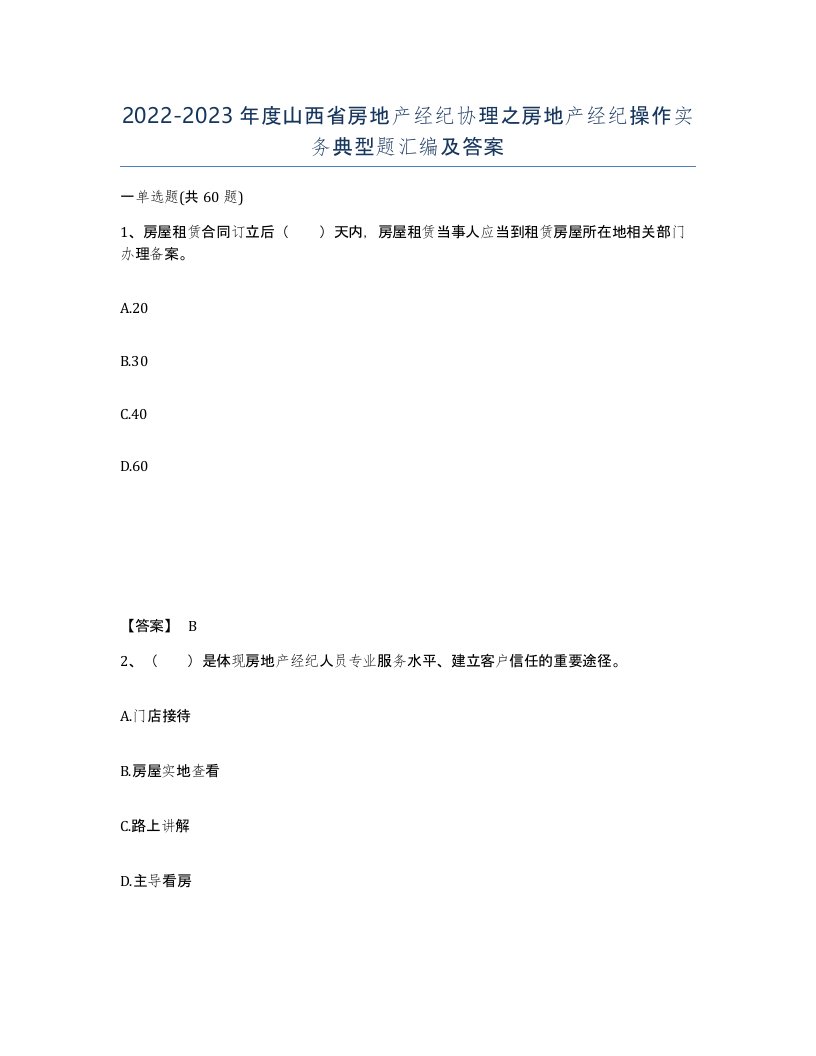 2022-2023年度山西省房地产经纪协理之房地产经纪操作实务典型题汇编及答案

一单选题(共60题)

1、房屋租赁合同订立后（　　）天内，房屋租赁当事人应当到租赁房屋所在地相关部门办理备案。

A.20

B.30

C.40

D.60

【答案】 B

2、（　　）是体现房地产经纪人员专业服务水平、建立客户信任的重要途径。

A.门店接待

B.房屋实地查看

C.路上讲解

D.主导看房